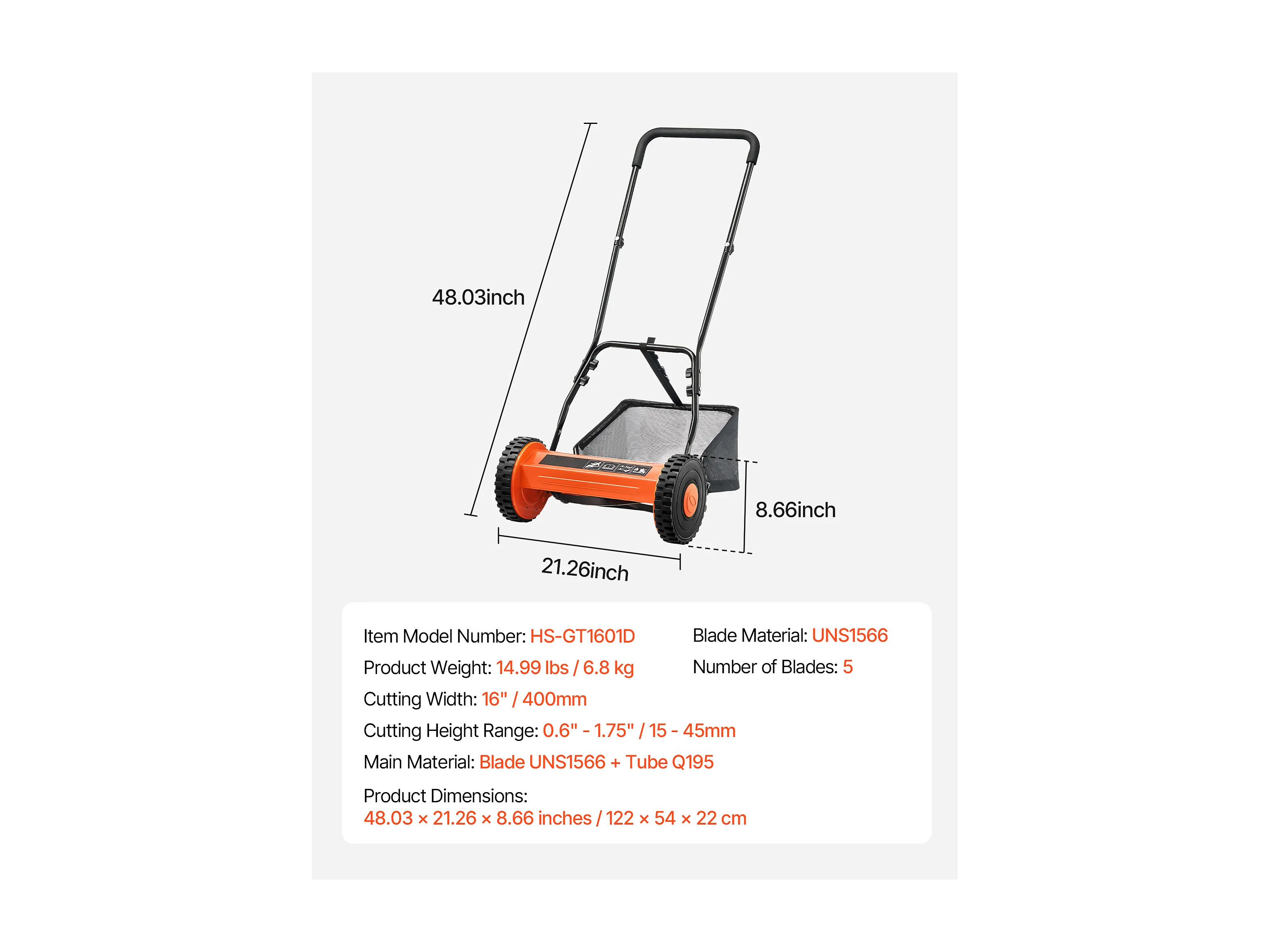 48.03inch

8.66inch

21.26inch

Item Model Number: HS-GT1601D

Product Weight: 14.99 lbs / 6.8 kg

Cutting Width: 16" / 400mm

Cutting Height Range: 0.6" - 1.75" / 15 - 45mm

Main Material: Blade UNS1566 + Tube Q195

Product Dimensions:
48.03 × 21.26 × 8.66 inches / 122 × 54 × 22 cm

Blade Material: UNS1566

Number of Blades: 5